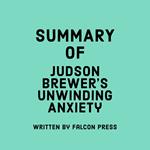 SUMMARY OF

JUDSON BREWER'S UNWINDING ANXIETY

WRITTEN BY FALCON PRESS